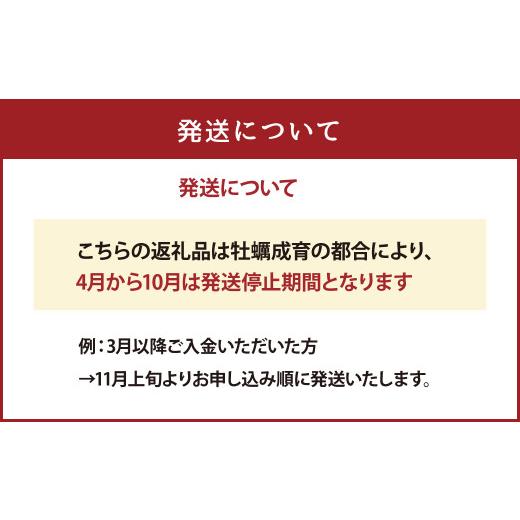 発送について

発送について

こちらの返礼品は牡蠣成育の都合により、
4月から10月は発送停止期間となります

例：3月以降ご入金いただいた方
→11月上旬よりお申し込み順に発送いたします。